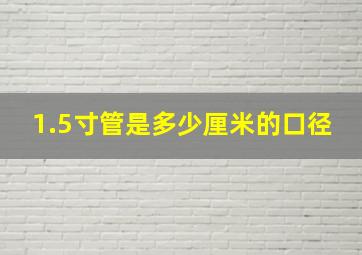 1.5寸管是多少厘米的口径